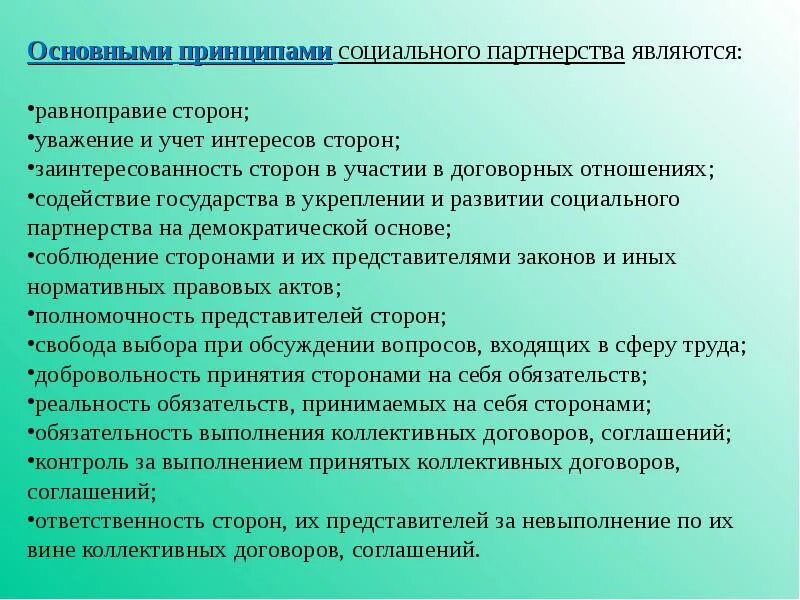 Основными принципами социального партнерства являются:

•равноправие сторон;
•уважение и учет интересов сторон;
•заинтересованность сторон в участии в договорных отношениях;
•содействие государства в укреплении и развитии социального партнерства на демократической основе;
•соблюдение сторонами и их представителями законов и иных нормативных правовых актов;
•полномочность представителей сторон;
•свобода выбора при обсуждении вопросов, входящих в сферу труда;
•добровольность принятия сторонами на себя обязательств;
•реальность обязательств, принимаемых на себя сторонами;
•обязательность выполнения коллективных договоров, соглашений;
•контроль за выполнением принятых коллективных договоров, соглашений;
•ответственность сторон, их представителей за невыполнение по их вине коллективных договоров, соглашений.